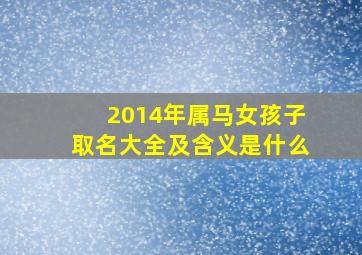 2014年属马女孩子
取名大全及含义是什么